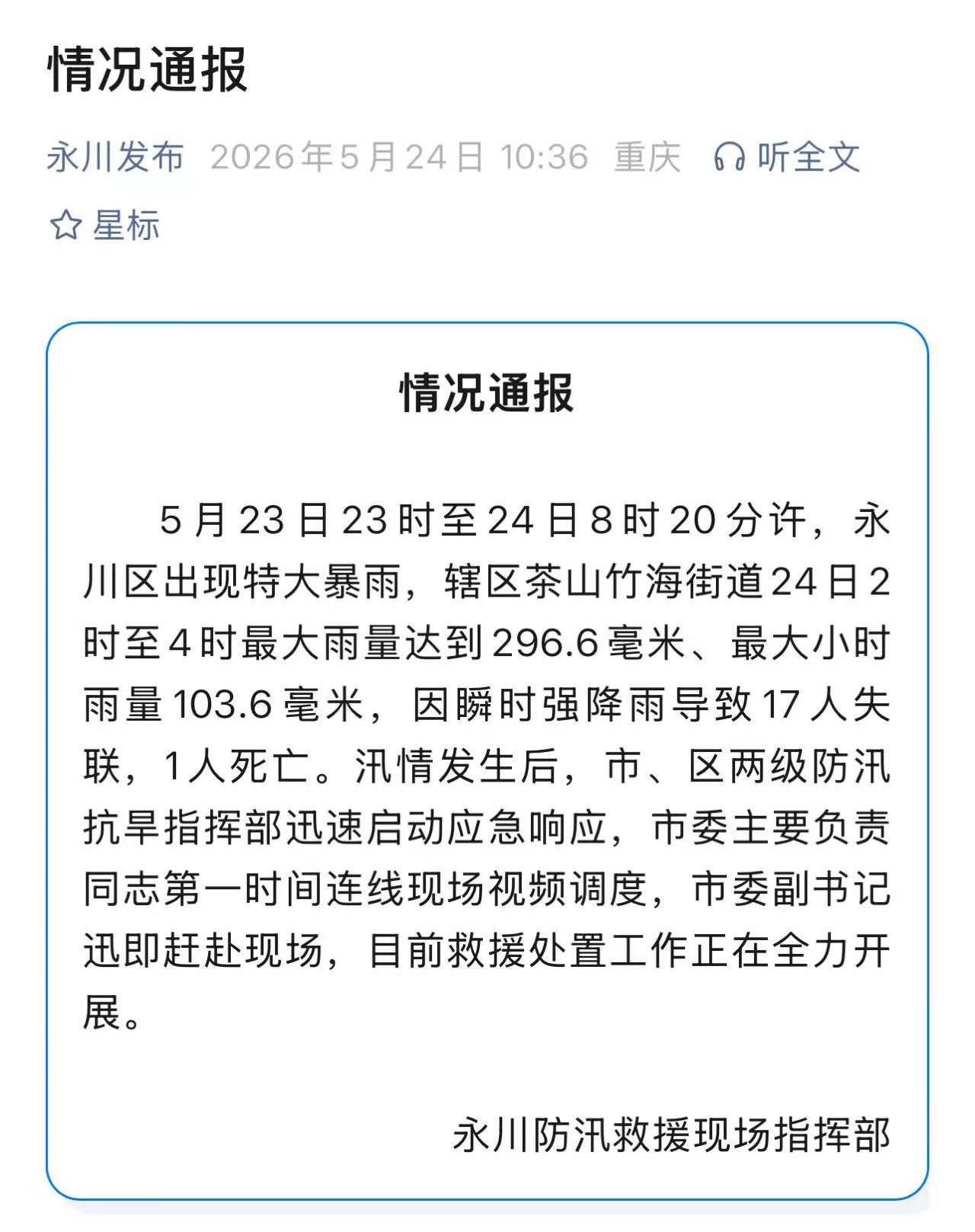 情况通报

永川发布 2026年5月24日 10:36 重庆 听全文

星标

情况通报

5月23日23时至24日8时20分许，永川区出现特大暴雨，辖区茶山竹海街道24日2时至4时最大雨量达到296.6毫米、最大小时雨量103.6毫米，因瞬时强降雨导致17人失联，1人死亡。汛情发生后，市、区两级防汛抗旱指挥部迅速启动应急响应，市委主要负责同志第一时间连线现场视频调度，市委副书记迅即赶赴现场，目前救援处置工作正在全力开展。

永川防汛救援现场指挥部